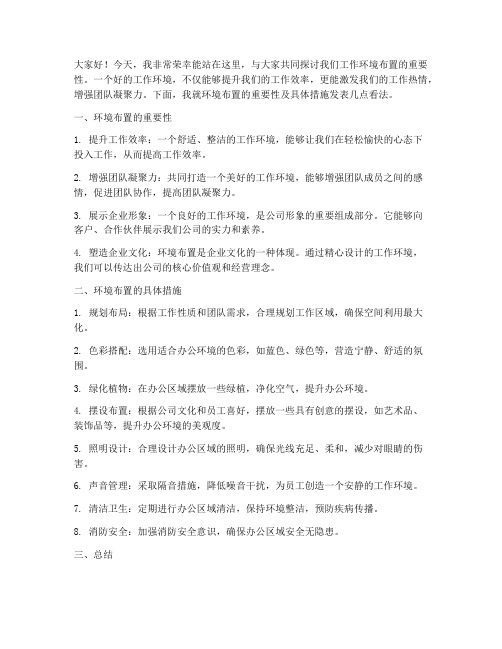 大家好！今天，我非常荣幸能站在这里，与大家共同探讨我们工作环境布置的重要性。一个好的工作环境，不仅能够提升我们的工作效率，更能激发我们的工作热情，增强团队凝聚力。下面，我就环境布置的重要性及具体措施发表几点看法。

一、环境布置的重要性

1. 提升工作效率：一个舒适、整洁的工作环境，能够让我们在轻松愉快的心态下投入工作，从而提高工作效率。

2. 增强团队凝聚力：共同打造一个美好的工作环境，能够增强团队成员之间的感情，促进团队协作，提高团队凝聚力。

3. 展示企业形象：一个良好的工作环境，是公司形象的重要组成部分。它能够向客户、合作伙伴展示我们公司的实力和素养。

4. 塑造企业文化：环境布置是企业文化的一种体现。通过精心设计的工作环境，我们可以传达出公司的核心价值观和经营理念。

二、环境布置的具体措施

1. 规划布局：根据工作性质和团队需求，合理规划工作区域，确保空间利用最大化。

2. 色彩搭配：选用适合办公环境的色彩，如蓝色、绿色等，营造宁静、舒适的氛围。

3. 绿化植物：在办公区域摆放一些绿植，净化空气，提升办公环境。

4. 摆设布置：根据公司文化和员工喜好，摆放一些具有创意的摆设，如艺术品、装饰品等，提升办公环境的美观度。

5. 照明设计：合理设计办公区域的照明，确保光线充足、柔和，减少对眼睛的伤害。

6. 声音管理：采取隔音措施，降低噪音干扰，为员工创造一个安静的工作环境。

7. 清洁卫生：定期进行办公区域清洁，保持环境整洁，预防疾病传播。

8. 消防安全：加强消防安全意识，确保办公区域安全无隐患。

三、总结